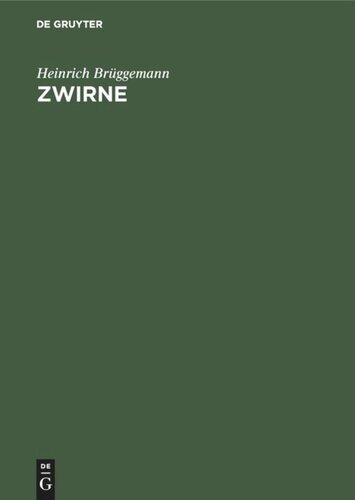 DE GRUYTER

Heinrich Brüggemann

ZWIRNE

DE
G